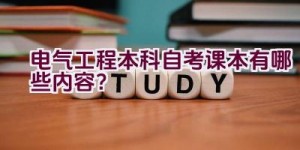 电气工程本科自考课本有哪些内容?

TUDY